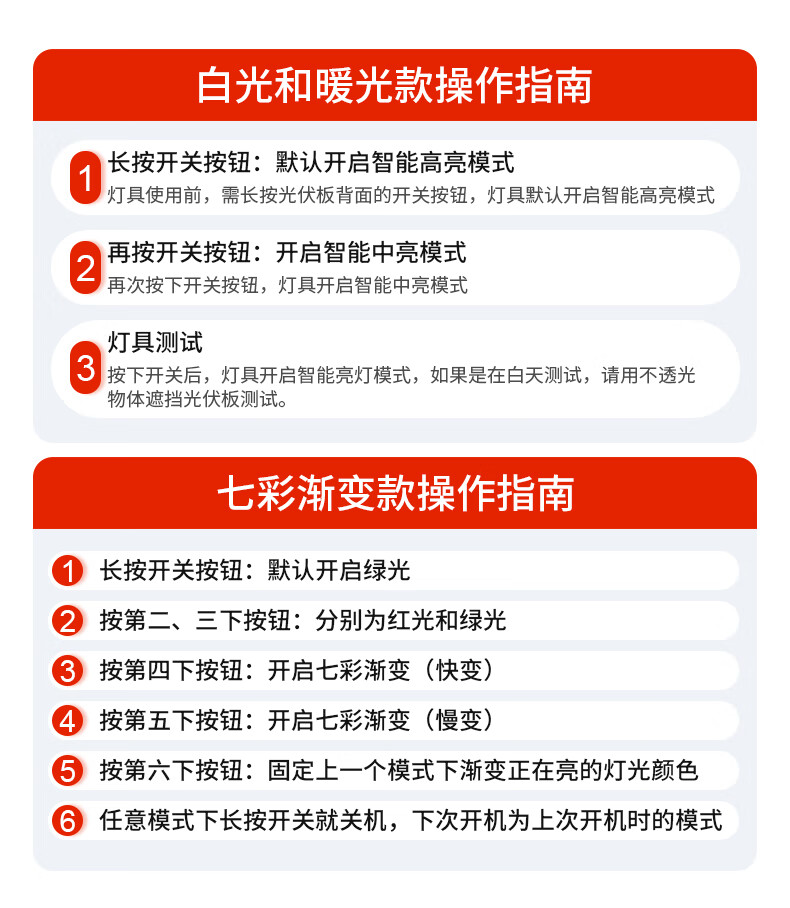 白光和暖光款操作指南

1 长按开关按钮：默认开启智能高亮模式
灯具使用前，需长按光伏板背面的开关按钮，灯具默认开启智能高亮模式

2 再按开关按钮：开启智能中亮模式
再次按下开关按钮，灯具开启智能中亮模式

3 灯具测试
按下开关后，灯具开启智能亮灯模式，如果是在白天测试，请用不透光物体遮挡光伏板测试。

七彩渐变款操作指南

1 长按开关按钮：默认开启绿光
2 按第二、三下按钮：分别为红光和绿光
3 按第四下按钮：开启七彩渐变（快变）
4 按第五下按钮：开启七彩渐变（慢变）
5 按第六下按钮：固定上一个模式下渐变正在亮的灯光颜色
6 任意模式下长按开关就关机，下次开机为上次开机时的模式